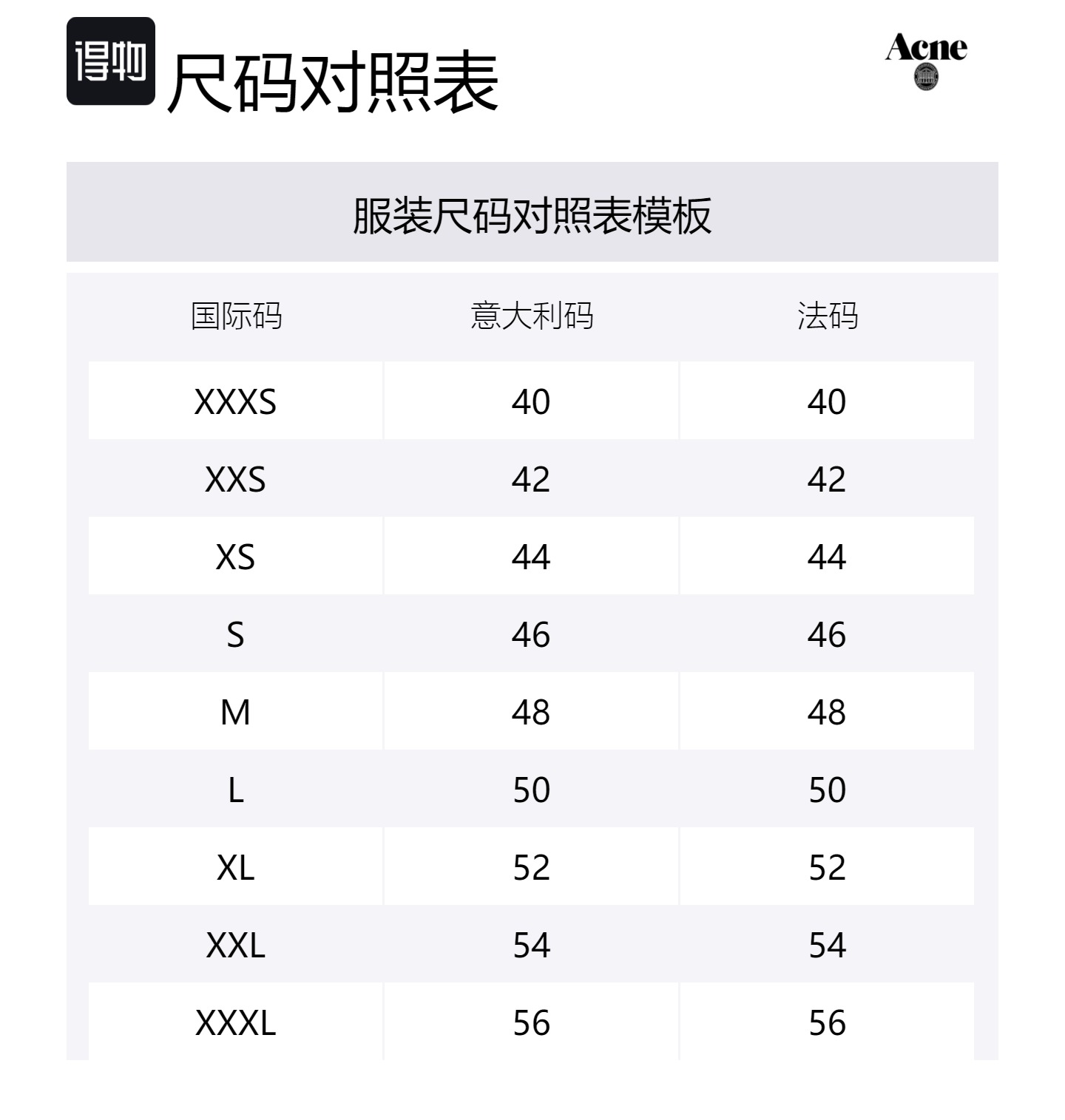 得物 尺码对照表

Acne

服装尺码对照表模板

| 国际码 | 意大利码 | 法码 |
|---|---|---|
| XXXS | 40 | 40 |
| XXS | 42 | 42 |
| XS | 44 | 44 |
| S | 46 | 46 |
| M | 48 | 48 |
| L | 50 | 50 |
| XL | 52 | 52 |
| XXL | 54 | 54 |
| XXXL | 56 | 56 |